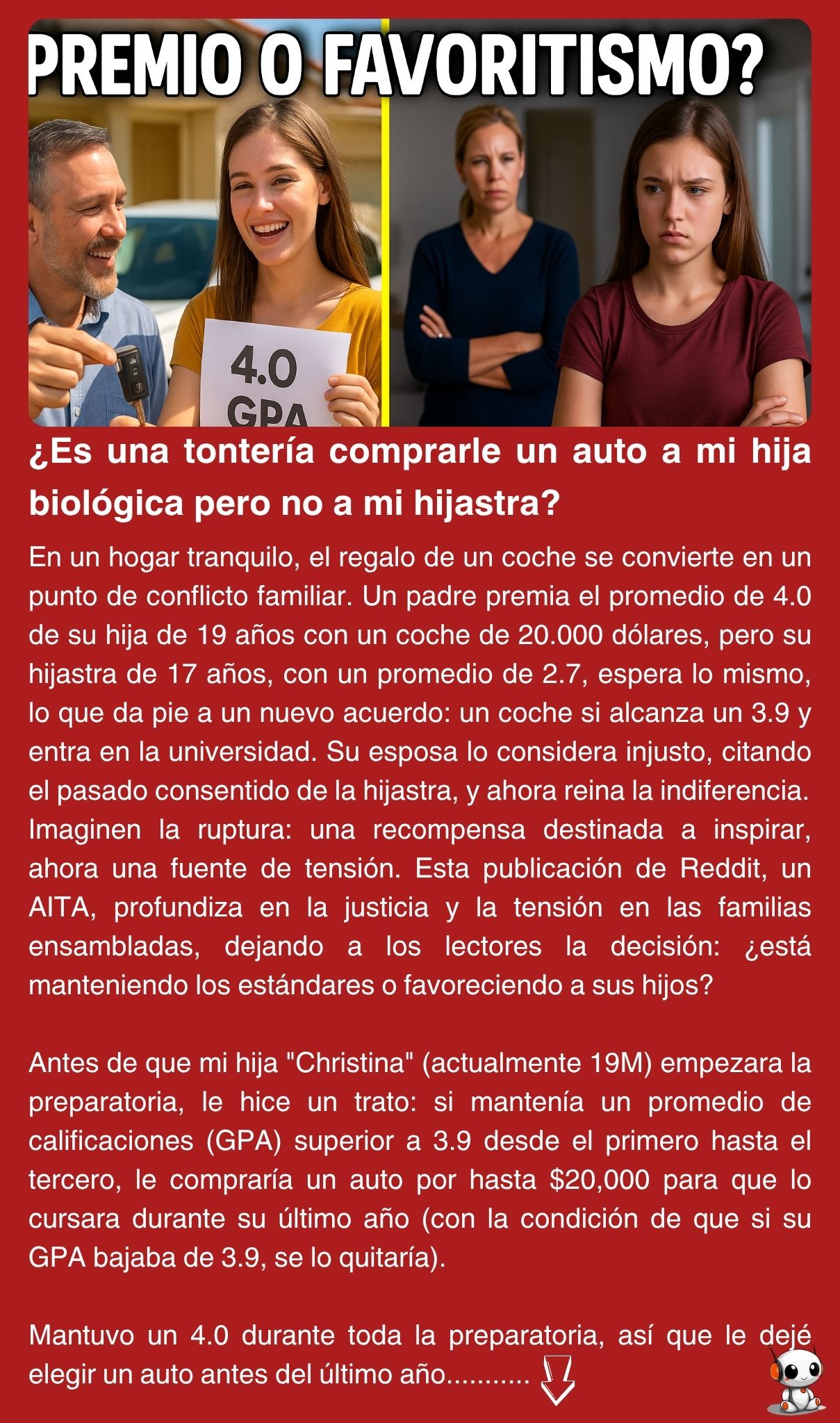 PREMIO O FAVORITISMO?

4.0 GPA

¿Es una tontería comprarle un auto a mi hija biológica pero no a mi hijastra?

En un hogar tranquilo, el regalo de un coche se convierte en un punto de conflicto familiar. Un padre premia el promedio de 4.0 de su hija de 19 años con un coche de 20.000 dólares, pero su hijastra de 17 años, con un promedio de 2.7, espera lo mismo, lo que da pie a un nuevo acuerdo: un coche si alcanza un 3.9 y entra en la universidad. Su esposa lo considera injusto, citando el pasado consentido de la hijastra, y ahora reina la indiferencia. Imaginen la ruptura: una recompensa destinada a inspirar, ahora una fuente de tensión. Esta publicación de Reddit, un AITA, profundiza en la justicia y la tensión en las familias ensambladas, dejando a los lectores la decisión: ¿está manteniendo los estándares o favoreciendo a sus hijos?

Antes de que mi hija "Christina" (actualmente 19M) empezara la preparatoria, le hice un trato: si mantenía un promedio de calificaciones (GPA) superior a 3.9 desde el primero hasta el tercero, le compraría un auto por hasta $20,000 para que lo cursara durante su último año (con la condición de que si su GPA bajaba de 3.9, se lo quitaría).

Mantuvo un 4.0 durante toda la preparatoria, así que le dejé elegir un auto antes del último año...........